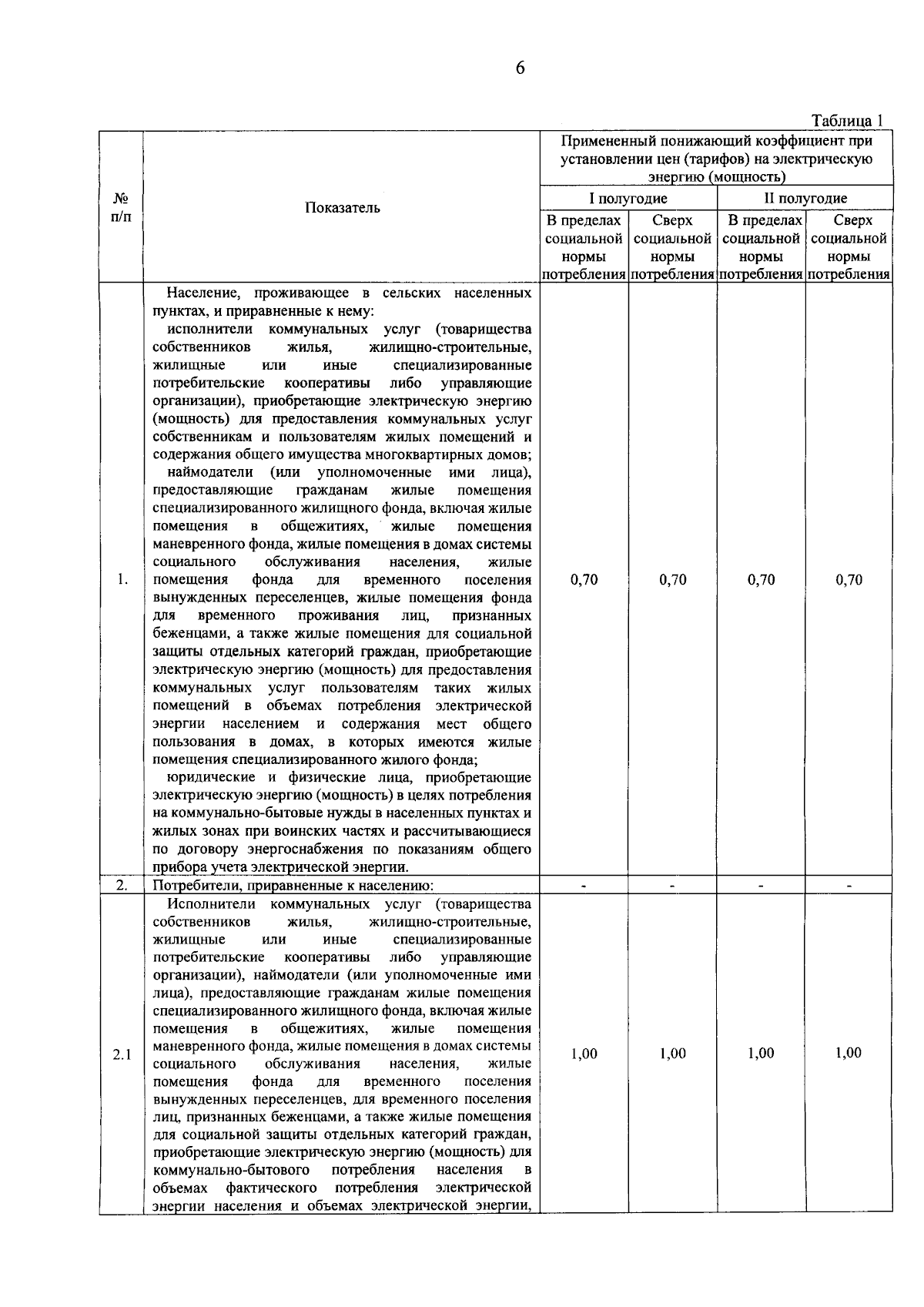 6

Таблица 1

| № п/п | Показатель | Примененный понижающий коэффициент при установлении цен (тарифов) на электрическую энергию (мощность) | | | |
|---|---|---|---|---|---|
| | | I полугодие | | II полугодие | |
| | | В пределах социальной нормы потребления | Сверх социальной нормы потребления | В пределах социальной нормы потребления | Сверх социальной нормы потребления |
| 1. | Население, проживающее в сельских населенных пунктах, и приравненные к нему: исполнители коммунальных услуг (товарищества собственников жилья, жилищно-строительные, жилищные или иные специализированные потребительские кооперативы либо управляющие организации), приобретающие электрическую энергию (мощность) для предоставления коммунальных услуг собственникам и пользователям жилых помещений и содержания общего имущества многоквартирных домов; наймодатели (или уполномоченные ими лица), предоставляющие гражданам жилые помещения специализированного жилищного фонда, включая жилые помещения в общежитиях, жилые помещения маневренного фонда, жилые помещения в домах системы социального обслуживания населения, жилые помещения фонда для временного поселения вынужденных переселенцев, жилые помещения фонда для временного проживания лиц, признанных беженцами, а также жилые помещения для социальной защиты отдельных категорий граждан, приобретающие электрическую энергию (мощность) для предоставления коммунальных услуг пользователям таких жилых помещений в объемах потребления электрической энергии населением и содержания мест общего пользования в домах, в которых имеются жилые помещения специализированного жилого фонда; юридические и физические лица, приобретающие электрическую энергию (мощность) в целях потребления на коммунально-бытовые нужды в населенных пунктах и жилых зонах при воинских частях и рассчитывающиеся по договору энергоснабжения по показаниям общего прибора учета электрической энергии. | 0,70 | 0,70 | 0,70 | 0,70 |
| 2. | Потребители, приравненные к населению: | - | - | - | - |
| 2.1 | Исполнители коммунальных услуг (товарищества собственников жилья, жилищно-строительные, жилищные или иные специализированные потребительские кооперативы либо управляющие организации), наймодатели (или уполномоченные ими лица), предоставляющие гражданам жилые помещения специализированного жилищного фонда, включая жилые помещения в общежитиях, жилые помещения маневренного фонда, жилые помещения в домах системы социального обслуживания населения, жилые помещения фонда для временного поселения вынужденных переселенцев, для временного поселения лиц, признанных беженцами, а также жилые помещения для социальной защиты отдельных категорий граждан, приобретающие электрическую энергию (мощность) для коммунально-бытового потребления населения в объемах фактического потребления электрической энергии населения и объемах электрической энергии, | 1,00 | 1,00 | 1,00 | 1,00 |